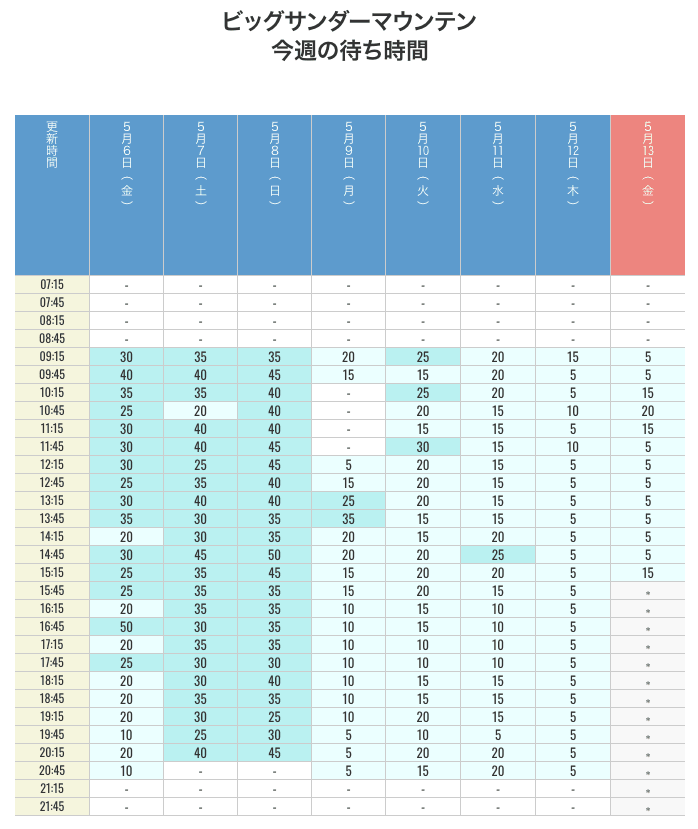 ビッグサンダーマウンテン
今週の待ち時間

| 更新時間 | 5月6日（金） | 5月7日（土） | 5月8日（日） | 5月9日（月） | 5月10日（火） | 5月11日（水） | 5月12日（木） | 5月13日（金） |
|---|---|---|---|---|---|---|---|---|
| 07:15 | - | - | - | - | - | - | - | - |
| 07:45 | - | - | - | - | - | - | - | - |
| 08:15 | - | - | - | - | - | - | - | - |
| 08:45 | - | - | - | - | - | - | - | - |
| 09:15 | 30 | 35 | 35 | 20 | 25 | 20 | 15 | 5 |
| 09:45 | 40 | 40 | 45 | 15 | 15 | 20 | 5 | 5 |
| 10:15 | 35 | 35 | 40 | - | 25 | 20 | 5 | 15 |
| 10:45 | 25 | 20 | 40 | - | 20 | 15 | 10 | 20 |
| 11:15 | 30 | 40 | 40 | - | 15 | 15 | 5 | 15 |
| 11:45 | 30 | 40 | 45 | - | 30 | 15 | 10 | 5 |
| 12:15 | 30 | 25 | 45 | 5 | 20 | 15 | 5 | 5 |
| 12:45 | 25 | 35 | 40 | 15 | 20 | 15 | 5 | 5 |
| 13:15 | 30 | 40 | 40 | 25 | 20 | 15 | 5 | 5 |
| 13:45 | 35 | 30 | 35 | 35 | 15 | 15 | 5 | 5 |
| 14:15 | 20 | 30 | 35 | 20 | 15 | 20 | 5 | 5 |
| 14:45 | 30 | 45 | 50 | 20 | 20 | 25 | 5 | 5 |
| 15:15 | 25 | 35 | 45 | 15 | 20 | 20 | 5 | 15 |
| 15:45 | 25 | 35 | 35 | 15 | 20 | 15 | 5 | * |
| 16:15 | 20 | 35 | 35 | 10 | 15 | 10 | 5 | * |
| 16:45 | 50 | 30 | 35 | 10 | 15 | 10 | 5 | * |
| 17:15 | 20 | 35 | 35 | 10 | 10 | 10 | 5 | * |
| 17:45 | 25 | 30 | 30 | 10 | 10 | 10 | 5 | * |
| 18:15 | 20 | 30 | 40 | 10 | 15 | 15 | 5 | * |
| 18:45 | 20 | 35 | 35 | 10 | 15 | 15 | 5 | * |
| 19:15 | 20 | 30 | 25 | 10 | 20 | 15 | 5 | * |
| 19:45 | 10 | 25 | 30 | 5 | 10 | 5 | 5 | * |
| 20:15 | 20 | 40 | 45 | 5 | 20 | 20 | 5 | * |
| 20:45 | 10 | - | - | 5 | 15 | 20 | 5 | * |
| 21:15 | - | - | - | - | - | - | - | * |
| 21:45 | - | - | - | - | - | - | - | * |